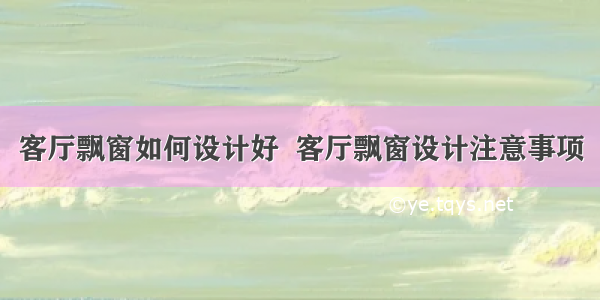 客厅飘窗如何设计好 客厅飘窗设计注意事项

©ye.tqys.net